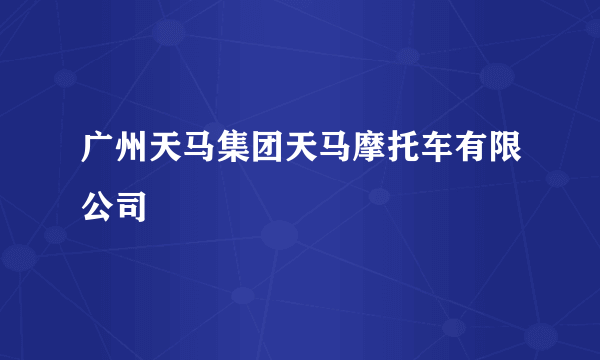 广州天马集团天马摩托车有限公司